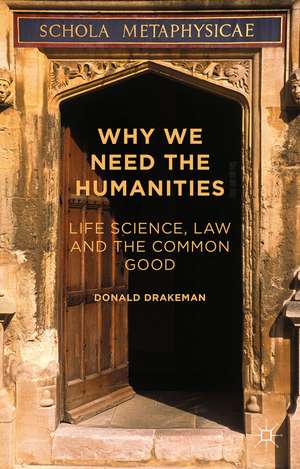 SCHOLA METAPHYSICAE

WHY WE NEED THE HUMANITIES

LIFE SCIENCE, LAW AND THE COMMON GOOD

DONALD DRAKEMAN